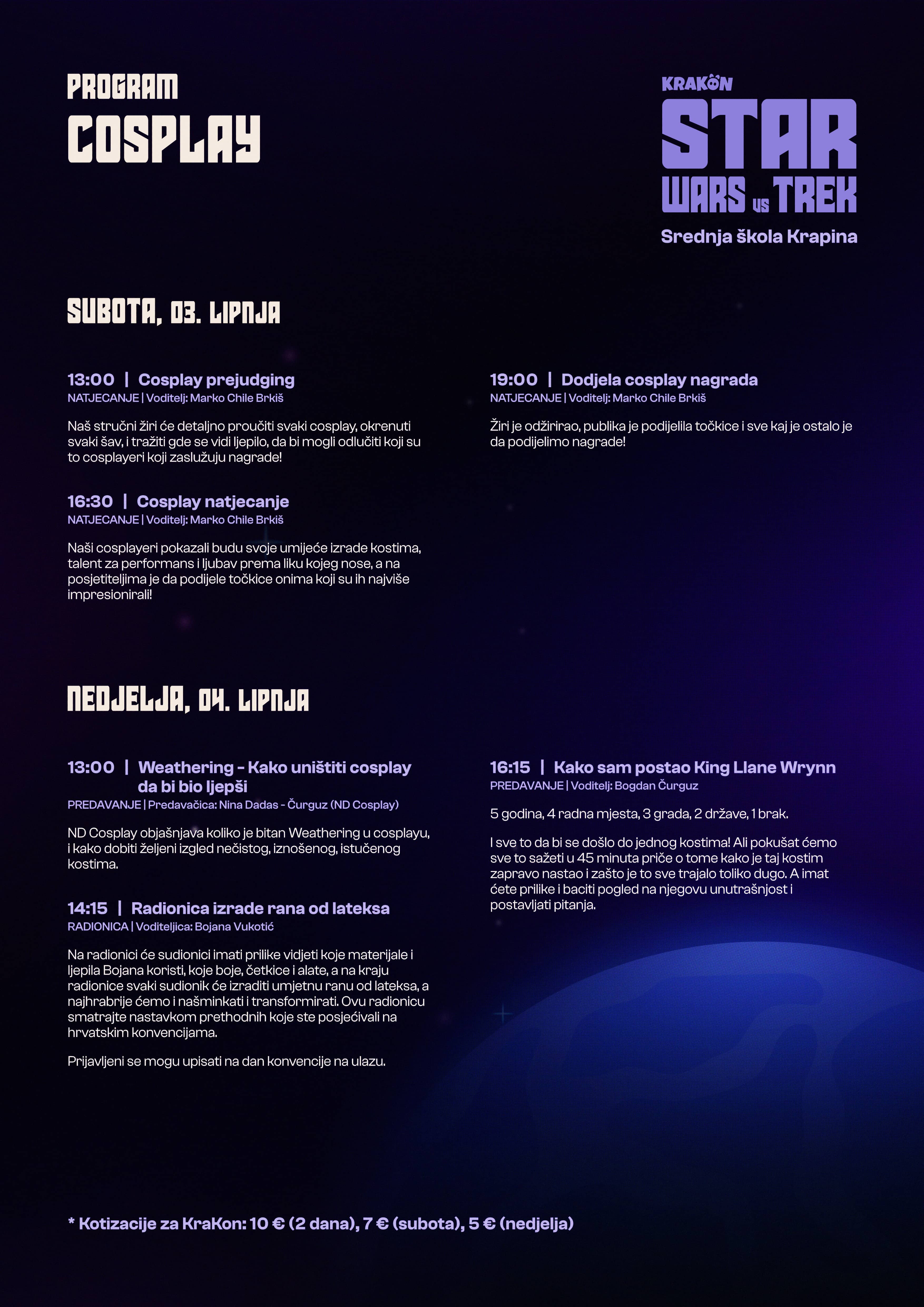 PROGRAM
COSPLAY

KRAKON
STAR
WARS VS TREK
Srednja škola Krapina

SUBOTA, 03. LIPNJA

13:00 | Cosplay prejudging
NATJECANJE | Voditelj: Marko Chile Brkiš

Naš stručni žiri će detaljno proučiti svaki cosplay, okrenuti svaki šav, i tražiti gde se vidi ljepilo, da bi mogli odlučiti koji su to cosplayeri koji zaslužuju nagrade!

16:30 | Cosplay natjecanje
NATJECANJE | Voditelj: Marko Chile Brkiš

Naši cosplayeri pokazali budu svoje umijeće izrade kostima, talent za performans i ljubav prema liku kojeg nose, a na posjetiteljima je da podijele točkice onima koji su ih najviše impresionirali!

19:00 | Dodjela cosplay nagrada
NATJECANJE | Voditelj: Marko Chile Brkiš

Žiri je odžirirao, publika je podijelila točkice i sve kaj je ostalo je da podijelimo nagrade!

NEDJELJA, 04. LIPNJA

13:00 | Weathering - Kako uništiti cosplay da bi bio ljepši
PREDAVANJE | Predavačica: Nina Dadas - Čurguz (ND Cosplay)

ND Cosplay objašnjava koliko je bitan Weathering u cosplayu, i kako dobiti željeni izgled nečistog, iznošenog, istučenog kostima.

14:15 | Radionica izrade rana od lateksa
RADIONICA | Voditeljica: Bojana Vukotić

Na radionici će sudionici imati prilike vidjeti koje materijale i ljepila Bojana koristi, koje boje, četkice i alate, a na kraju radionice svaki sudionik će izraditi umjetnu ranu od lateksa, a najhrabrije ćemo i našminkati i transformirati. Ovu radionicu smatrajte nastavkom prethodnih koje ste posjećivali na hrvatskim konvencijama.

Prijavljeni se mogu upisati na dan konvencije na ulazu.

16:15 | Kako sam postao King Llane Wrynn
PREDAVANJE | Voditelj: Bogdan Čurguz

5 godina, 4 radna mjesta, 3 grada, 2 države, 1 brak.

I sve to da bi se došlo do jednog kostima! Ali pokušat ćemo sve to sažeti u 45 minuta priče o tome kako je taj kostim zapravo nastao i zašto je to sve trajalo toliko dugo. A imat ćete prilike i baciti pogled na njegovu unutrašnjost i postavljati pitanja.

* Kotizacije za KraKon: 10 € (2 dana), 7 € (subota), 5 € (nedjelja)